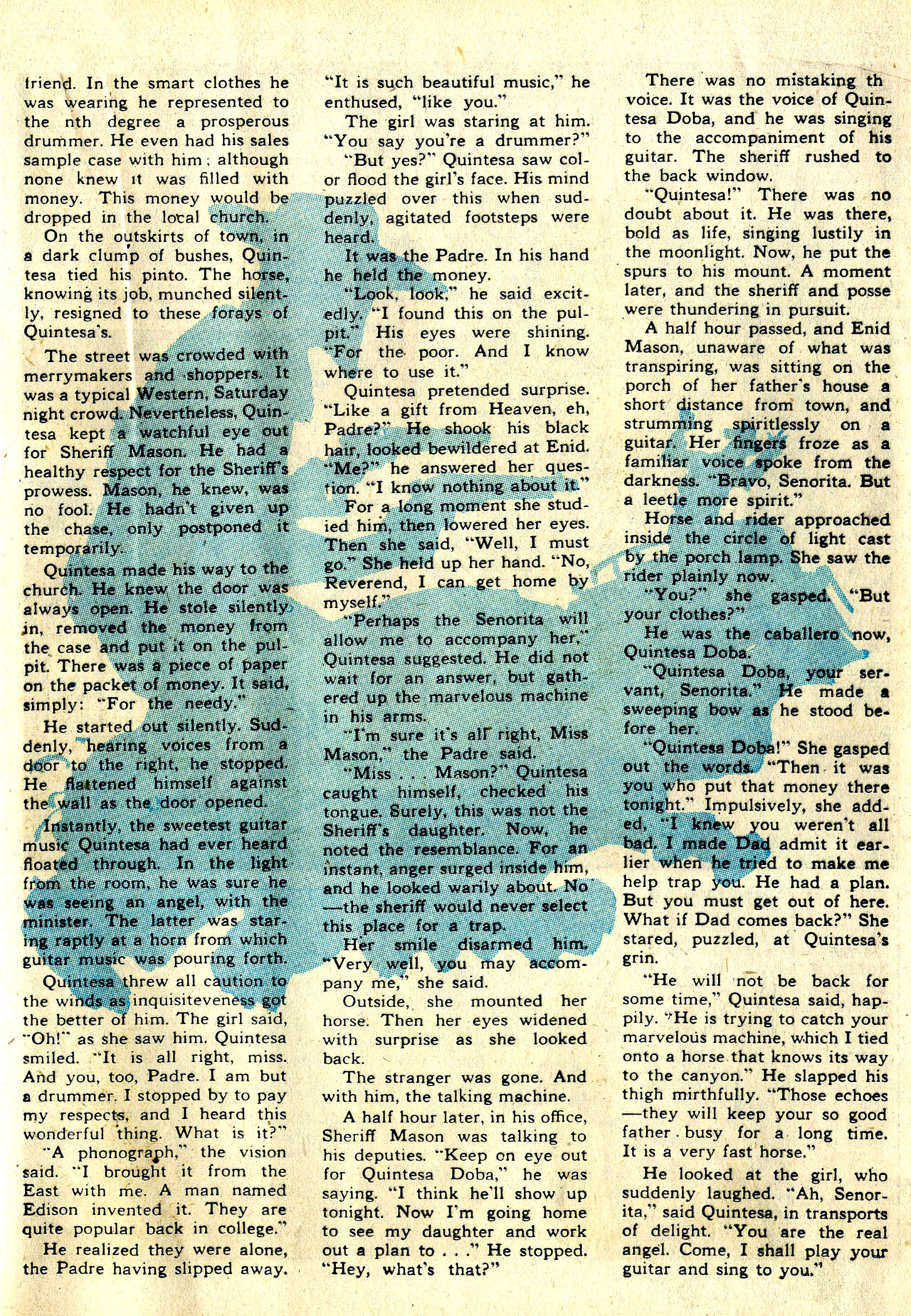 friend. In the smart clothes he was wearing he represented to the nth degree a prosperous drummer. He even had his sales sample case with him; although none knew it was filled with money. This money would be dropped in the local church.

On the outskirts of town, in a dark clump of bushes, Quintesa tied his pinto. The horse, knowing its job, munched silently, resigned to these forays of Quintesa's.

The street was crowded with merrymakers and shoppers. It was a typical Western, Saturday night crowd. Nevertheless, Quintesa kept a watchful eye out for Sheriff Mason. He had a healthy respect for the Sheriff's prowess. Mason, he knew, was no fool. He hadn't given up the chase, only postponed it temporarily.

Quintesa made his way to the church. He knew the door was always open. He stole silently in, removed the money from the case and put it on the pulpit. There was a piece of paper on the packet of money. It said, simply: "For the needy."

He started out silently. Suddenly, hearing voices from a door to the right, he stopped. He flattened himself against the wall as the door opened.

Instantly, the sweetest guitar music Quintesa had ever heard floated through. In the light from the room, he was sure he was seeing an angel, with the minister. The latter was staring raptly at a horn from which guitar music was pouring forth.

Quintesa threw all caution to the winds as inquisiteveness got the better of him. The girl said, "Oh!" as she saw him. Quintesa smiled. "It is all right, miss. And you, too, Padre. I am but a drummer. I stopped by to pay my respects, and I heard this wonderful thing. What is it?"

"A phonograph," the vision said. "I brought it from the East with me. A man named Edison invented it. They are quite popular back in college."

He realized they were alone, the Padre having slipped away.

"It is such beautiful music," he enthused, "like you."

The girl was staring at him. "You say you're a drummer?"

"But yes?" Quintesa saw color flood the girl's face. His mind puzzled over this when suddenly, agitated footsteps were heard.

It was the Padre. In his hand he held the money.

"Look, look," he said excitedly. "I found this on the pulpit." His eyes were shining. "For the poor. And I know where to use it."

Quintesa pretended surprise. "Like a gift from Heaven, eh, Padre?" He shook his black hair, looked bewildered at Enid. "Me?" he answered her question. "I know nothing about it."

For a long moment she studied him, then lowered her eyes. Then she said, "Well, I must go." She held up her hand. "No, Reverend, I can get home by myself."

"Perhaps the Senorita will allow me to accompany her," Quintesa suggested. He did not wait for an answer, but gathered up the marvelous machine in his arms.

"I'm sure it's all right, Miss Mason," the Padre said.

"Miss . . . Mason?" Quintesa caught himself, checked his tongue. Surely, this was not the Sheriff's daughter. Now, he noted the resemblance. For an instant, anger surged inside him, and he looked warily about. No—the sheriff would never select this place for a trap.

Her smile disarmed him. "Very well, you may accompany me," she said.

Outside, she mounted her horse. Then her eyes widened with surprise as she looked back.

The stranger was gone. And with him, the talking machine.

A half hour later, in his office, Sheriff Mason was talking to his deputies. "Keep on eye out for Quintesa Doba," he was saying. "I think he'll show up tonight. Now I'm going home to see my daughter and work out a plan to . . ." He stopped. "Hey, what's that?"

There was no mistaking th voice. It was the voice of Quintesa Doba, and he was singing to the accompaniment of his guitar. The sheriff rushed to the back window.

"Quintesa!" There was no doubt about it. He was there, bold as life, singing lustily in the moonlight. Now, he put the spurs to his mount. A moment later, and the sheriff and posse were thundering in pursuit.

A half hour passed, and Enid Mason, unaware of what was transpiring, was sitting on the porch of her father's house a short distance from town, and strumming spiritlessly on a guitar. Her fingers froze as a familiar voice spoke from the darkness. "Bravo, Senorita. But a leetle more spirit."

Horse and rider approached inside the circle of light cast by the porch lamp. She saw the rider plainly now.

"You?" she gasped. "But your clothes?"

He was the caballero now, Quintesa Doba.

"Quintesa Doba, your servant, Senorita." He made a sweeping bow as he stood before her.

"Quintesa Doba!" She gasped out the words. "Then it was you who put that money there tonight." Impulsively, she added, "I knew you weren't all bad. I made Dad admit it earlier when he tried to make me help trap you. He had a plan. But you must get out of here. What if Dad comes back?" She stared, puzzled, at Quintesa's grin.

"He will not be back for some time," Quintesa said, happily. "He is trying to catch your marvelous machine, which I tied onto a horse that knows its way to the canyon." He slapped his thigh mirthfully. "Those echoes—they will keep your so good father busy for a long time. It is a very fast horse."

He looked at the girl, who suddenly laughed. "Ah, Senorita," said Quintesa, in transports of delight. "You are the real angel. Come, I shall play your guitar and sing to you."